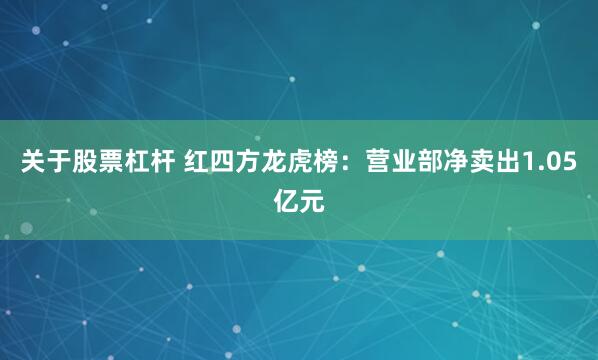 关于股票杠杆 红四方龙虎榜：营业部净卖出1.05亿元